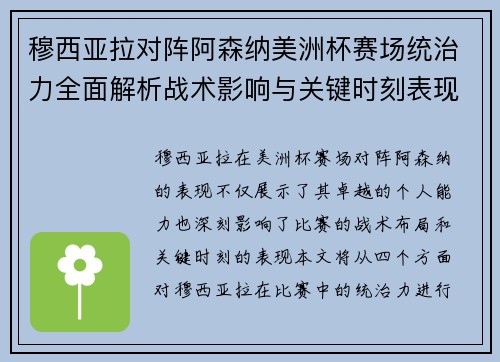 穆西亚拉对阵阿森纳美洲杯赛场统治力全面解析战术影响与关键时刻表现

穆西亚拉在美洲杯赛场对阵阿森纳的表现不仅展示了其卓越的个人能力也深刻影响了比赛的战术布局和关键时刻的表现本文将从四个方面对穆西亚拉在比赛中的统治力进行